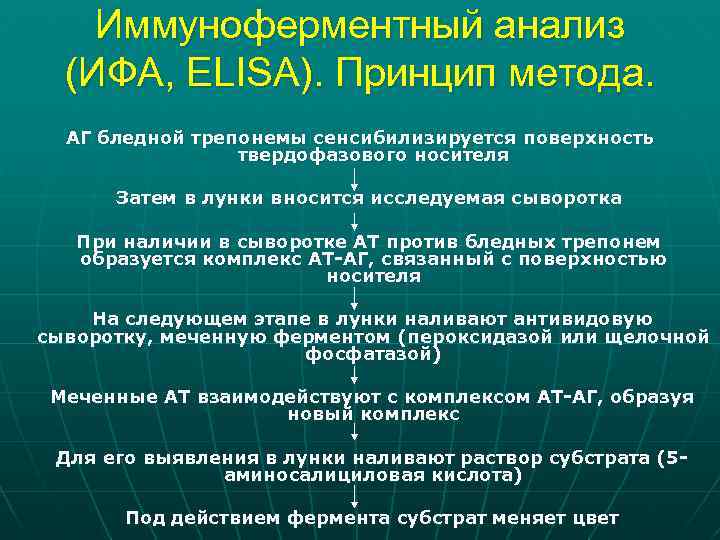 Иммуноферментный анализ (ИФА, ELISA). Принцип метода.

АГ бледной трепонемы сенсибилизируется поверхность твердофазового носителя

Затем в лунки вносится исследуемая сыворотка

При наличии в сыворотке АТ против бледных трепонем образуется комплекс АТ-АГ, связанный с поверхностью носителя

На следующем этапе в лунки наливают антивидовую сыворотку, меченную ферментом (пероксидазой или щелочной фосфатазой)

Меченные АТ взаимодействуют с комплексом АТ-АГ, образуя новый комплекс

Для его выявления в лунки наливают раствор субстрата (5-аминосалициловая кислота)

Под действием фермента субстрат меняет цвет